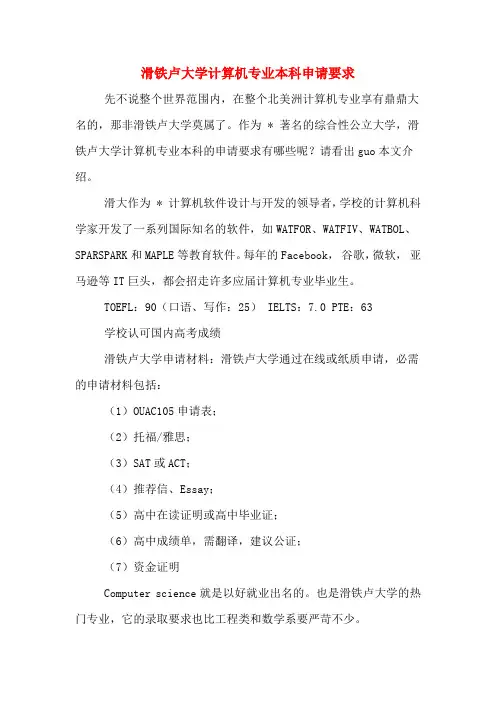 滑铁卢大学计算机专业本科申请要求

先不说整个世界范围内，在整个北美洲计算机专业享有鼎鼎大名的，那非滑铁卢大学莫属了。作为 * 著名的综合性公立大学，滑铁卢大学计算机专业本科的申请要求有哪些呢？请看出 guo 本文介绍。

滑大作为 * 计算机软件设计与开发的领导者，学校的计算机科学家开发了一系列国际知名的软件，如 WATFOR、WATFIV、WATBOL、SPARSPARK 和 MAPLE 等教育软件。每年的 Facebook，谷歌，微软，亚马逊等 IT 巨头，都会招走许多应届计算机专业毕业生。

TOEFL：90（口语、写作：25） IELTS：7.0 PTE：63

学校认可国内高考成绩

滑铁卢大学申请材料：滑铁卢大学通过在线或纸质申请，必需的申请材料包括：

（1）OUAC105 申请表；

（2）托福/雅思；

（3）SAT 或 ACT；

（4）推荐信、Essay；

（5）高中在读证明或高中毕业证；

（6）高中成绩单，需翻译，建议公证；

（7）资金证明

Computer science 就是以好就业出名的。也是滑铁卢大学的热门专业，它的录取要求也比工程类和数学系要严苛不少。